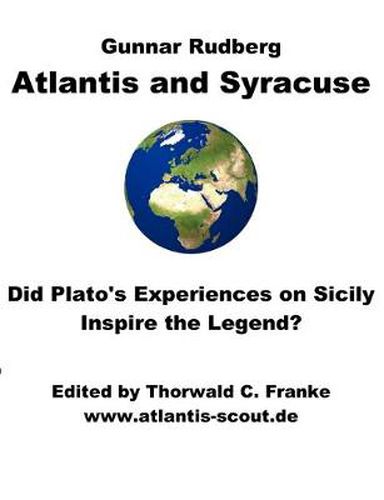 Gunnar Rudberg
Atlantis and Syracuse

Did Plato's Experiences on Sicily Inspire the Legend?

Edited by Thorwald C. Franke
www.atlantis-scout.de